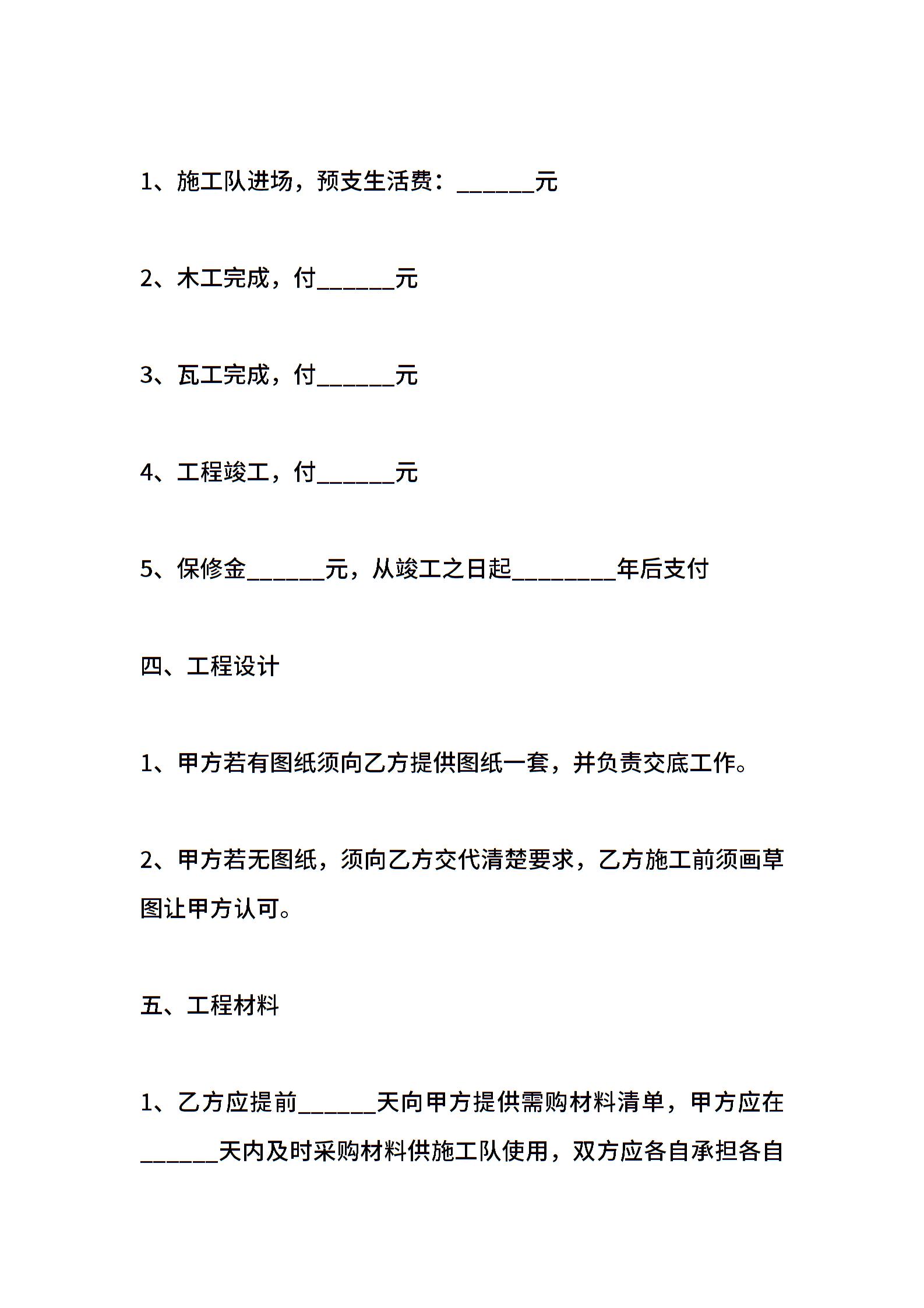 1、施工队进场，预支生活费：______元

2、木工完成，付______元

3、瓦工完成，付______元

4、工程竣工，付______元

5、保修金______元，从竣工之日起________年后支付

四、工程设计

1、甲方若有图纸须向乙方提供图纸一套，并负责交底工作。

2、甲方若无图纸，须向乙方交代清楚要求，乙方施工前须画草图让甲方认可。

五、工程材料

1、乙方应提前______天向甲方提供需购材料清单，甲方应在______天内及时采购材料供施工队使用，双方应各自承担各自